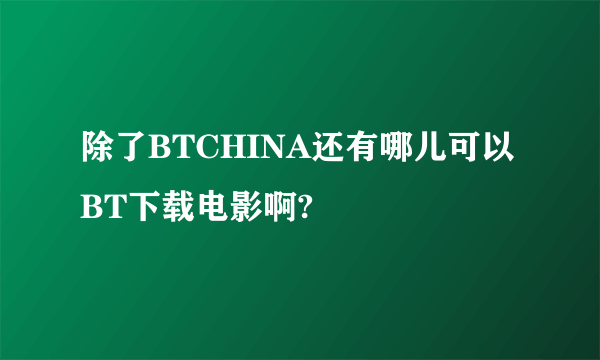 除了BTCHINA还有哪儿可以BT下载电影啊?